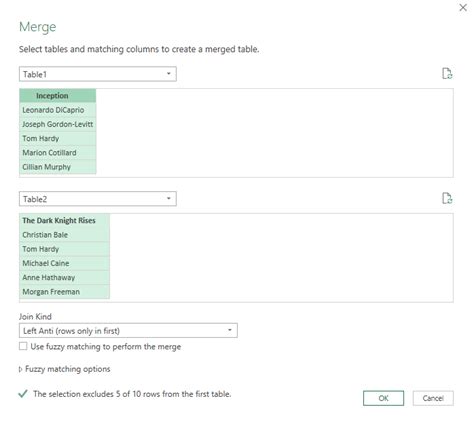 Merge

Select tables and matching columns to create a merged table.

Table1

| Inception |
|---|
| Leonardo DiCaprio |
| Joseph Gordon-Levitt |
| Tom Hardy |
| Marion Cotillard |
| Cillian Murphy |

Table2

| The Dark Knight Rises |
|---|
| Christian Bale |
| Tom Hardy |
| Michael Caine |
| Anne Hathaway |
| Morgan Freeman |

Join Kind

Left Anti (rows only in first)

Use fuzzy matching to perform the merge

Fuzzy matching options

The selection excludes 5 of 10 rows from the first table.

OK

Cancel